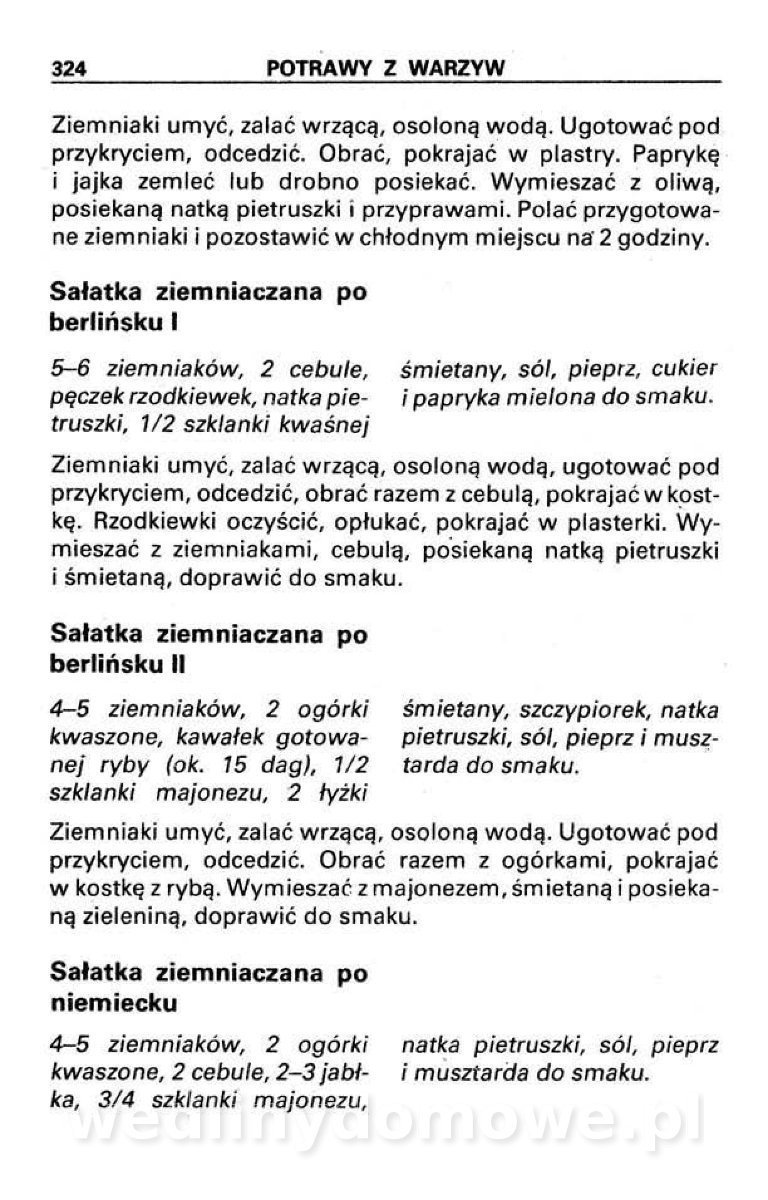 324 POTRAWY Z WARZYW

Ziemniaki umyć, zalać wrzącą, osoloną wodą. Ugotować pod przykryciem, odcedzić. Obrać, pokrajać w plastry. Paprykę i jajka zemleć lub drobno posiekać. Wymieszać z oliwą, posiekaną natką pietruszki i przyprawami. Polać przygotowane ziemniaki i pozostawić w chłodnym miejscu na 2 godziny.

Sałatka ziemniaczana po berlińsku I

5–6 ziemniaków, 2 cebule, pęczek rzodkiewek, natka pietruszki, 1/2 szklanki kwaśnej śmietany, sól, pieprz, cukier i papryka mielona do smaku.

Ziemniaki umyć, zalać wrzącą, osoloną wodą, ugotować pod przykryciem, odcedzić, obrać razem z cebulą, pokrajać w kostkę. Rzodkiewki oczyścić, opłukać, pokrajać w plasterki. Wymieszać z ziemniakami, cebulą, posiekaną natką pietruszki i śmietaną, doprawić do smaku.

Sałatka ziemniaczana po berlińsku II

4–5 ziemniaków, 2 ogórki kwaszone, kawałek gotowanej ryby (ok. 15 dag), 1/2 szklanki majonezu, 2 łyżki śmietany, szczypiorek, natka pietruszki, sól, pieprz i musztarda do smaku.

Ziemniaki umyć, zalać wrzącą, osoloną wodą. Ugotować pod przykryciem, odcedzić. Obrać razem z ogórkami, pokrajać w kostkę z rybą. Wymieszać z majonezem, śmietaną i posiekaną zieleniną, doprawić do smaku.

Sałatka ziemniaczana po niemiecku

4–5 ziemniaków, 2 ogórki kwaszone, 2 cebule, 2–3 jabłka, 3/4 szklanki majonezu, natka pietruszki, sól, pieprz i musztarda do smaku.

wedlinydomowe.pl